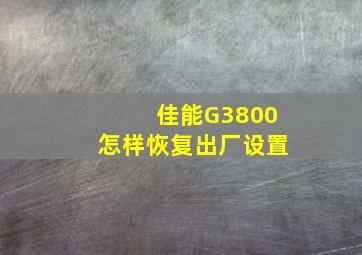 佳能G3800
怎样恢复出厂设置